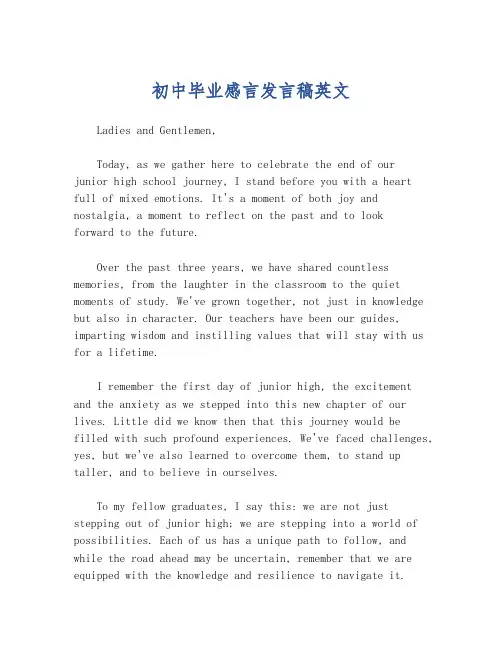 初中毕业感言发言稿英文

Ladies and Gentlemen,

Today, as we gather here to celebrate the end of our junior high school journey, I stand before you with a heart full of mixed emotions. It's a moment of both joy and nostalgia, a moment to reflect on the past and to look forward to the future.

Over the past three years, we have shared countless memories, from the laughter in the classroom to the quiet moments of study. We've grown together, not just in knowledge but also in character. Our teachers have been our guides, imparting wisdom and instilling values that will stay with us for a lifetime.

I remember the first day of junior high, the excitement and the anxiety as we stepped into this new chapter of our lives. Little did we know then that this journey would be filled with such profound experiences. We've faced challenges, yes, but we've also learned to overcome them, to stand up taller, and to believe in ourselves.

To my fellow graduates, I say this: we are not just stepping out of junior high; we are stepping into a world of possibilities. Each of us has a unique path to follow, and while the road ahead may be uncertain, remember that we are equipped with the knowledge and resilience to navigate it.